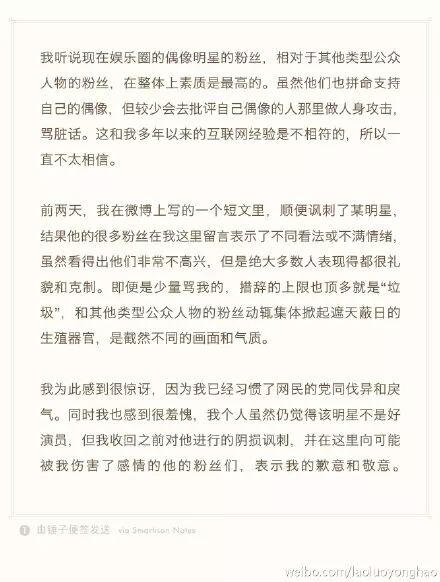 我听说现在娱乐圈的偶像明星的粉丝，相对于其他类型公众人物的粉丝，在整体上素质是最高的。虽然他们也拼命支持自己的偶像，但较少会去批评自己偶像的人那里做人身攻击，骂脏话。这和我多年以来的互联网经验是不相符的，所以一直不太相信。

前两天，我在微博上写的一个短文里，顺便讽刺了某明星，结果他的很多粉丝在我这里留言表示了不同看法或不满情绪，虽然看得出他们非常不高兴，但是绝大多数人表现得都很礼貌和克制。即便是少量骂我的，措辞的上限也顶多就是“垃圾”，和其他类型公众人物的粉丝动辄集体掀起遮天蔽日的生殖器官，是截然不同的画面和气质。

我为此感到很惊讶，因为我已经习惯了网民的党同伐异和戾气。同时我也感到很羞愧，我个人虽然仍觉得该明星不是好演员，但我收回之前对他进行的阴损讽刺，并在这里向可能被我伤害了感情的他的粉丝们，表示我的歉意和敬意。

由锤子便签发送 via Smartisan Notes

weibo.com/laoluoyonghao